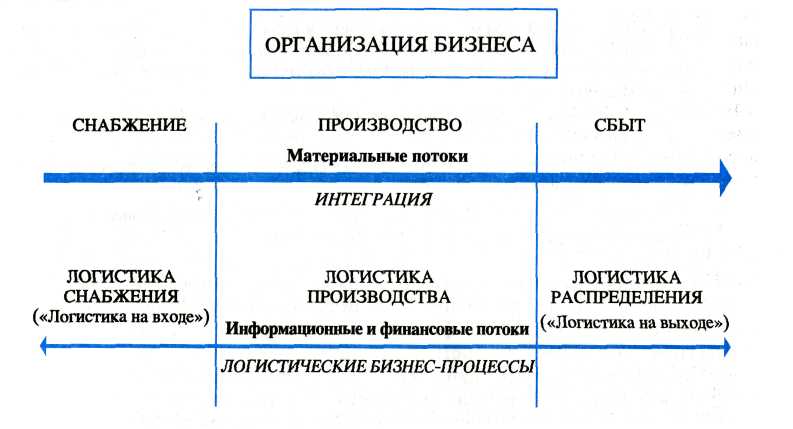 ОРГАНИЗАЦИЯ БИЗНЕСА

СНАБЖЕНИЕ

ПРОИЗВОДСТВО

СБЫТ

Материальные потоки

ИНТЕГРАЦИЯ

ЛОГИСТИКА СНАБЖЕНИЯ («Логистика на входе»)

ЛОГИСТИКА ПРОИЗВОДСТВА

ЛОГИСТИКА РАСПРЕДЕЛЕНИЯ («Логистика на выходе»)

Информационные и финансовые потоки

ЛОГИСТИЧЕСКИЕ БИЗНЕС-ПРОЦЕССЫ